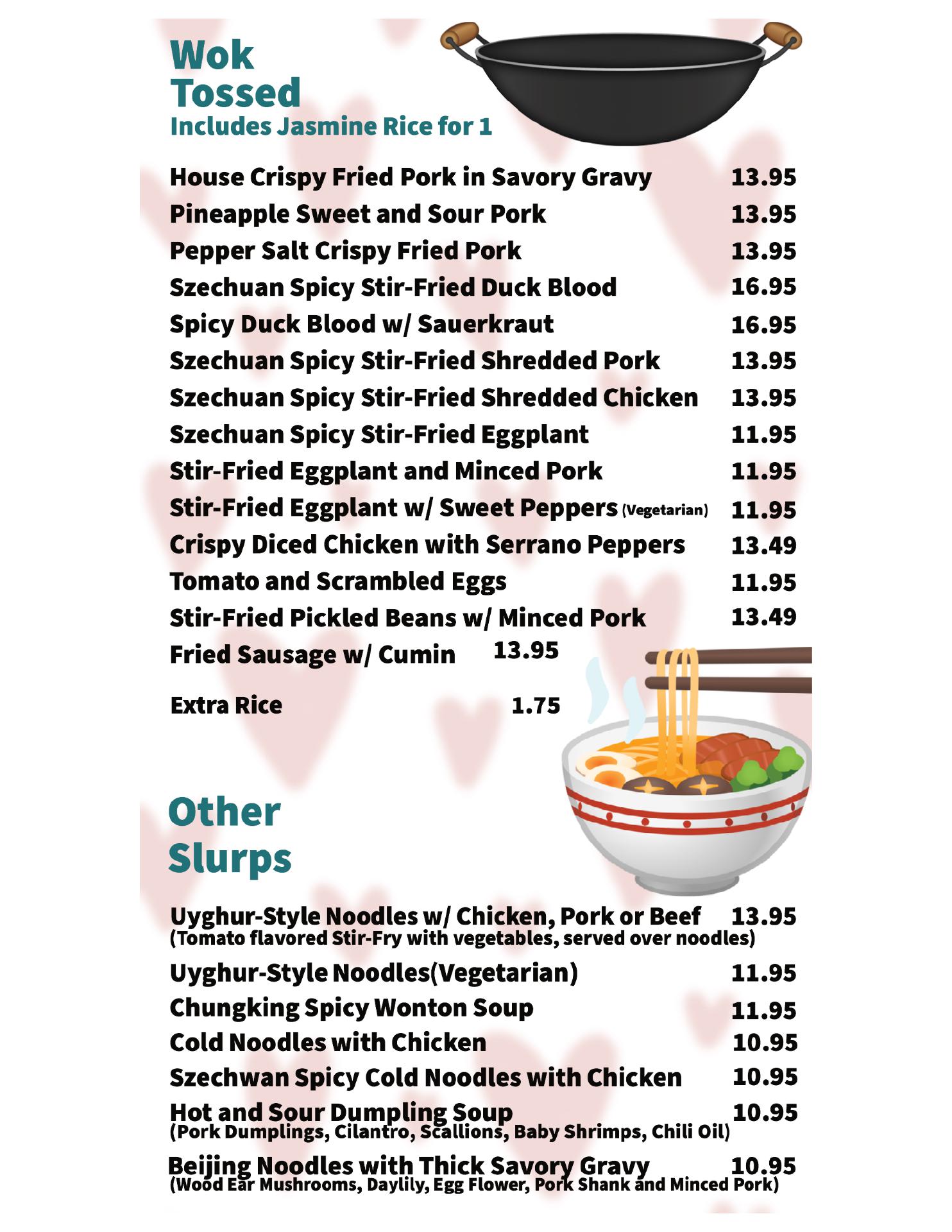 Wok Tossed
Includes Jasmine Rice for 1

House Crispy Fried Pork in Savory Gravy 13.95
Pineapple Sweet and Sour Pork 13.95
Pepper Salt Crispy Fried Pork 13.95
Szechuan Spicy Stir-Fried Duck Blood 16.95
Spicy Duck Blood w/ Sauerkraut 16.95
Szechuan Spicy Stir-Fried Shredded Pork 13.95
Szechuan Spicy Stir-Fried Shredded Chicken 13.95
Szechuan Spicy Stir-Fried Eggplant 11.95
Stir-Fried Eggplant and Minced Pork 11.95
Stir-Fried Eggplant w/ Sweet Peppers (Vegetarian) 11.95
Crispy Diced Chicken with Serrano Peppers 13.49
Tomato and Scrambled Eggs 11.95
Stir-Fried Pickled Beans w/ Minced Pork 13.49
Fried Sausage w/ Cumin 13.95

Extra Rice 1.75

Other Slurps

Uyghur-Style Noodles w/ Chicken, Pork or Beef 13.95
(Tomato flavored Stir-Fry with vegetables, served over noodles)
Uyghur-Style Noodles(Vegetarian) 11.95
Chungking Spicy Wonton Soup 11.95
Cold Noodles with Chicken 10.95
Szechwan Spicy Cold Noodles with Chicken 10.95
Hot and Sour Dumpling Soup 10.95
(Pork Dumplings, Cilantro, Scallions, Baby Shrimps, Chili Oil)
Beijing Noodles with Thick Savory Gravy 10.95
(Wood Ear Mushrooms, Daylily, Egg Flower, Pork Shank and Minced Pork)